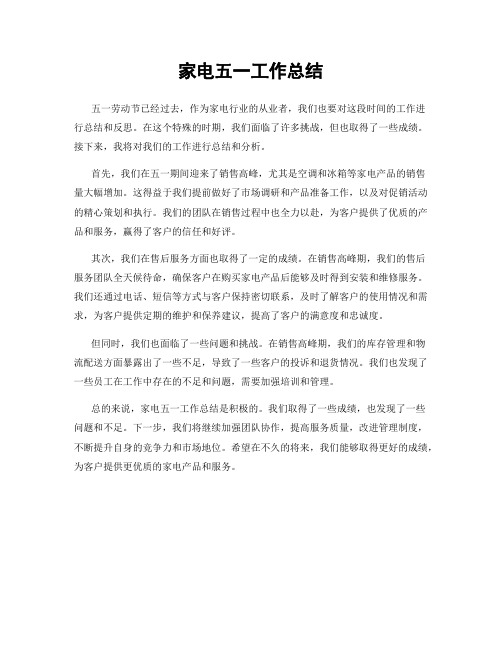 家电五一工作总结

五一劳动节已经过去，作为家电行业的从业者，我们也要对这段时间的工作进行总结和反思。在这个特殊的时期，我们面临了许多挑战，但也取得了一些成绩。接下来，我将对我们的工作进行总结和分析。

首先，我们在五一期间迎来了销售高峰，尤其是空调和冰箱等家电产品的销售量大幅增加。这得益于我们提前做好了市场调研和产品准备工作，以及对促销活动的精心策划和执行。我们的团队在销售过程中也全力以赴，为客户提供了优质的产品和服务，赢得了客户的信任和好评。

其次，我们在售后服务方面也取得了一定的成绩。在销售高峰期，我们的售后服务团队全天候待命，确保客户在购买家电产品后能够及时得到安装和维修服务。我们还通过电话、短信等方式与客户保持密切联系，及时了解客户的使用情况和需求，为客户提供定期的维护和保养建议，提高了客户的满意度和忠诚度。

但同时，我们也面临了一些问题和挑战。在销售高峰期，我们的库存管理和物流配送方面暴露出了一些不足，导致了一些客户的投诉和退货情况。我们也发现了一些员工在工作中存在的不足和问题，需要加强培训和管理。

总的来说，家电五一工作总结是积极的。我们取得了一些成绩，也发现了一些问题和不足。下一步，我们将继续加强团队协作，提高服务质量，改进管理制度，不断提升自身的竞争力和市场地位。希望在不久的将来，我们能够取得更好的成绩，为客户提供更优质的家电产品和服务。